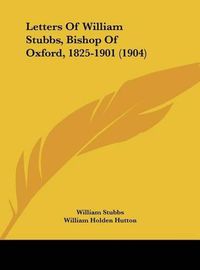 Letters Of William Stubbs, Bishop Of Oxford, 1825-1901 (1904)

William Stubbs
William Holden Hutton